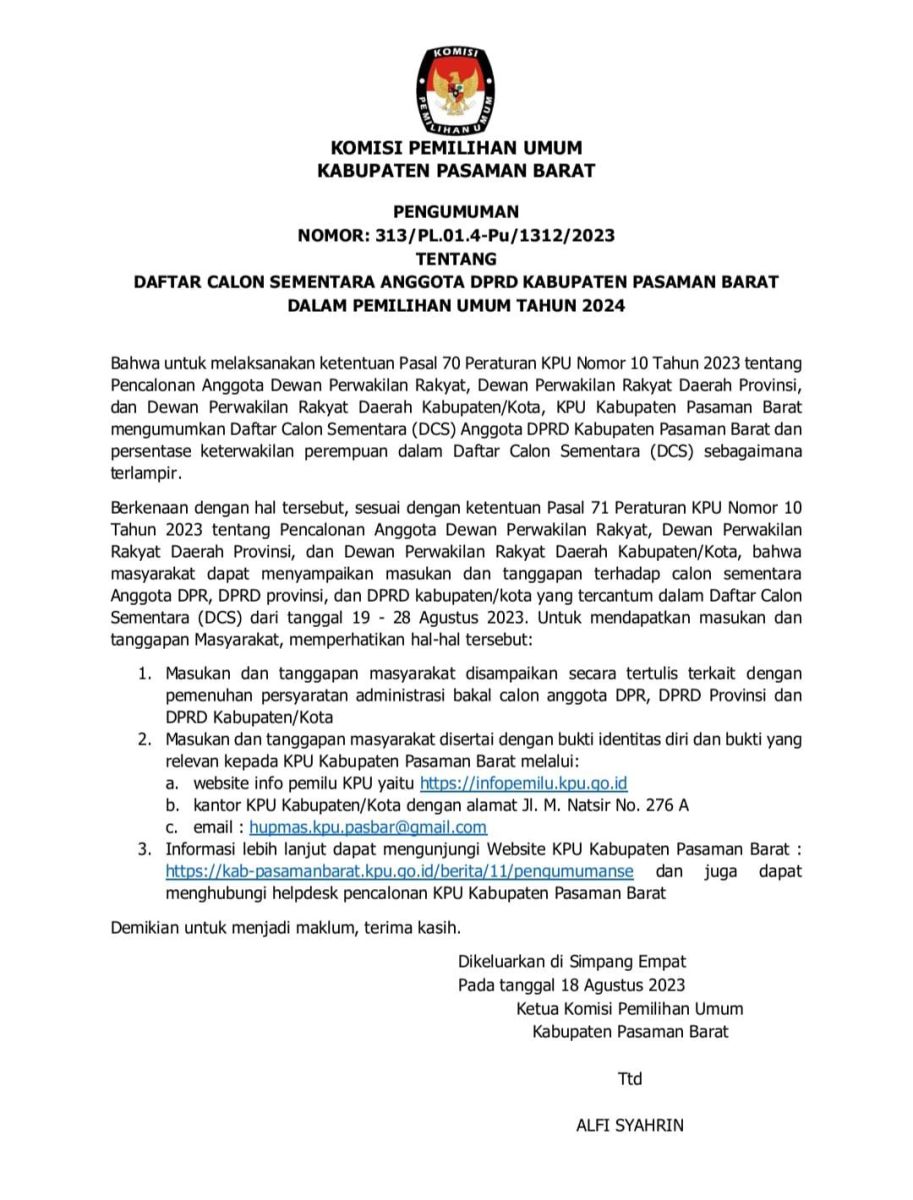 KOMISI
PEMILIHAN UMUM

KOMISI PEMILIHAN UMUM
KABUPATEN PASAMAN BARAT

PENGUMUMAN
NOMOR: 313/PL.01.4-Pu/1312/2023
TENTANG
DAFTAR CALON SEMENTARA ANGGOTA DPRD KABUPATEN PASAMAN BARAT
DALAM PEMILIHAN UMUM TAHUN 2024

Bahwa untuk melaksanakan ketentuan Pasal 70 Peraturan KPU Nomor 10 Tahun 2023 tentang Pencalonan Anggota Dewan Perwakilan Rakyat, Dewan Perwakilan Rakyat Daerah Provinsi, dan Dewan Perwakilan Rakyat Daerah Kabupaten/Kota, KPU Kabupaten Pasaman Barat mengumumkan Daftar Calon Sementara (DCS) Anggota DPRD Kabupaten Pasaman Barat dan persentase keterwakilan perempuan dalam Daftar Calon Sementara (DCS) sebagaimana terlampir.

Berkenaan dengan hal tersebut, sesuai dengan ketentuan Pasal 71 Peraturan KPU Nomor 10 Tahun 2023 tentang Pencalonan Anggota Dewan Perwakilan Rakyat, Dewan Perwakilan Rakyat Daerah Provinsi, dan Dewan Perwakilan Rakyat Daerah Kabupaten/Kota, bahwa masyarakat dapat menyampaikan masukan dan tanggapan terhadap calon sementara Anggota DPR, DPRD provinsi, dan DPRD kabupaten/kota yang tercantum dalam Daftar Calon Sementara (DCS) dari tanggal 19 - 28 Agustus 2023. Untuk mendapatkan masukan dan tanggapan Masyarakat, memperhatikan hal-hal tersebut:

1. Masukan dan tanggapan masyarakat disampaikan secara tertulis terkait dengan pemenuhan persyaratan administrasi bakal calon anggota DPR, DPRD Provinsi dan DPRD Kabupaten/Kota
2. Masukan dan tanggapan masyarakat disertai dengan bukti identitas diri dan bukti yang relevan kepada KPU Kabupaten Pasaman Barat melalui:
a. website info pemilu KPU yaitu https://infopemilu.kpu.go.id
b. kantor KPU Kabupaten/Kota dengan alamat Jl. M. Natsir No. 276 A
c. email : hupmas.kpu.pasbar@gmail.com
3. Informasi lebih lanjut dapat mengunjungi Website KPU Kabupaten Pasaman Barat : https://kab-pasamanbarat.kpu.go.id/berita/11/pengumumanse dan juga dapat menghubungi helpdesk pencalonan KPU Kabupaten Pasaman Barat

Demikian untuk menjadi maklum, terima kasih.

Dikeluarkan di Simpang Empat
Pada tanggal 18 Agustus 2023
Ketua Komisi Pemilihan Umum
Kabupaten Pasaman Barat

Ttd

ALFI SYAHRIN